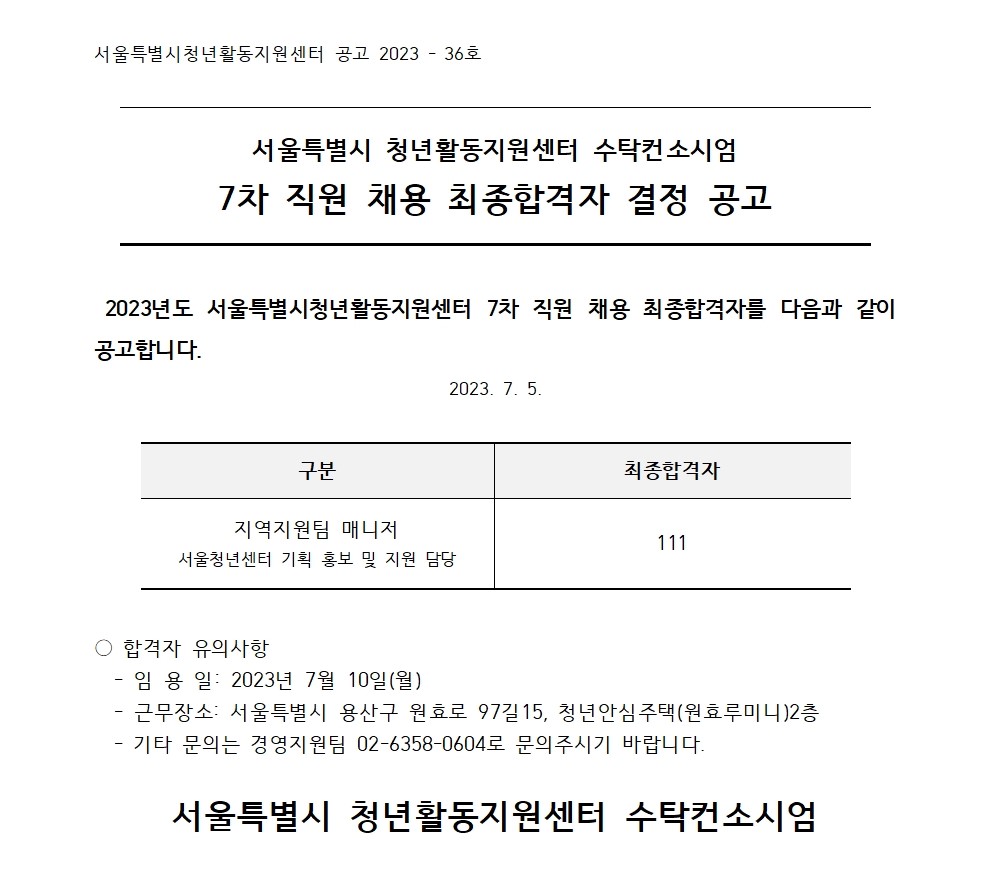 서울특별시청년활동지원센터 공고 2023 - 36호

서울특별시 청년활동지원센터 수탁컨소시엄
7차 직원 채용 최종합격자 결정 공고

2023년도 서울특별시청년활동지원센터 7차 직원 채용 최종합격자를 다음과 같이 공고합니다.

2023. 7. 5.

| 구분 | 최종합격자 |
|---|---|
| 지역지원팀 매니저 서울청년센터 기획 홍보 및 지원 담당 | 111 |

○ 합격자 유의사항
- 임 용 일: 2023년 7월 10일(월)
- 근무장소: 서울특별시 용산구 원효로 97길15, 청년안심주택(원효루미니)2층
- 기타 문의는 경영지원팀 02-6358-0604로 문의주시기 바랍니다.

서울특별시 청년활동지원센터 수탁컨소시엄